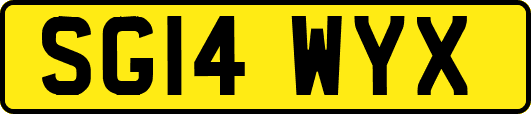 SG14 WYX